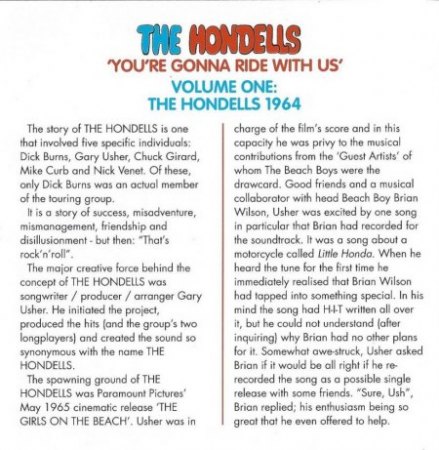 THE HONDELLS
'YOU'RE GONNA RIDE WITH US'
VOLUME ONE:
THE HONDELLS 1964

The story of THE HONDELLS is one that involved five specific individuals: Dick Burns, Gary Usher, Chuck Girard, Mike Curb and Nick Venet. Of these, only Dick Burns was an actual member of the touring group.

It is a story of success, misadventure, mismanagement, friendship and disillusionment - but then: "That's rock'n'roll".

The major creative force behind the concept of THE HONDELLS was songwriter / producer / arranger Gary Usher. He initiated the project, produced the hits (and the group's two longplayers) and created the sound so synonymous with the name THE HONDELLS.

The spawning ground of THE HONDELLS was Paramount Pictures' May 1965 cinematic release 'THE GIRLS ON THE BEACH'. Usher was in charge of the film's score and in this capacity he was privy to the musical contributions from the 'Guest Artists' of whom The Beach Boys were the drawcard. Good friends and a musical collaborator with head Beach Boy Brian Wilson, Usher was excited by one song in particular that Brian had recorded for the soundtrack. It was a song about a motorcycle called Little Honda. When he heard the tune for the first time he immediately realised that Brian Wilson had tapped into something special. In his mind the song had H-I-T written all over it, but he could not understand (after inquiring) why Brian had no other plans for it. Somewhat awe-struck, Usher asked Brian if it would be all right if he re-recorded the song as a possible single release with some friends. "Sure, Ush", Brian replied; his enthusiasm being so great that he even offered to help.